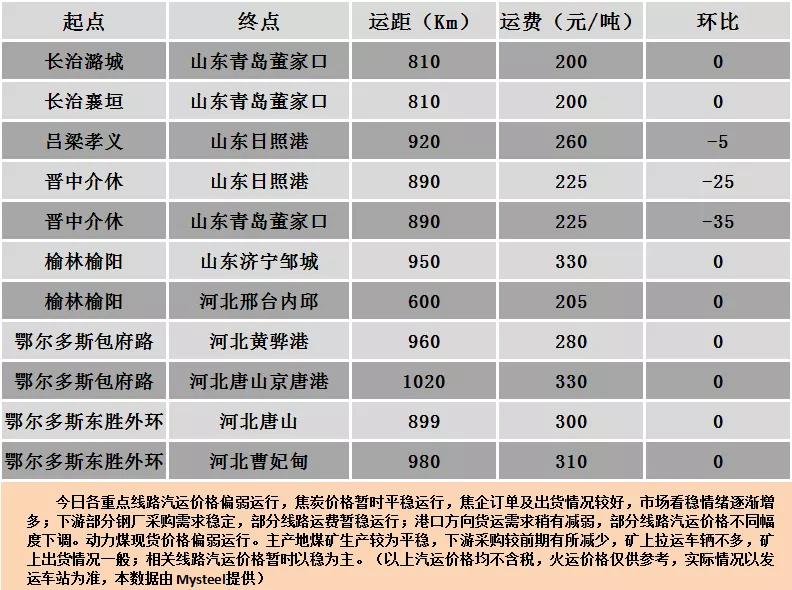 | 起点 | 终点 | 运距（Km） | 运费（元/吨） | 环比 |
|---|---|---|---|---|
| 长治潞城 | 山东青岛董家口 | 810 | 200 | 0 |
| 长治襄垣 | 山东青岛董家口 | 810 | 200 | 0 |
| 吕梁孝义 | 山东日照港 | 920 | 260 | -5 |
| 晋中介休 | 山东日照港 | 890 | 225 | -25 |
| 晋中介休 | 山东青岛董家口 | 890 | 225 | -35 |
| 榆林榆阳 | 山东济宁邹城 | 950 | 330 | 0 |
| 榆林榆阳 | 河北邢台内邱 | 600 | 205 | 0 |
| 鄂尔多斯包府路 | 河北黄骅港 | 960 | 280 | 0 |
| 鄂尔多斯包府路 | 河北唐山京唐港 | 1020 | 330 | 0 |
| 鄂尔多斯东胜外环 | 河北唐山 | 899 | 300 | 0 |
| 鄂尔多斯东胜外环 | 河北曹妃甸 | 980 | 310 | 0 |

今日各重点线路汽运价格偏弱运行，焦炭价格暂时平稳运行，焦企订单及出货情况较好，市场看稳情绪逐渐增多；下游部分钢厂采购需求稳定，部分线路运费暂稳运行；港口方向货运需求稍有减弱，部分线路汽运价格不同幅度下调。动力煤现货价格偏弱运行。主产地煤矿生产较为平稳，下游采购较前期有所减少，矿上拉运车辆不多，矿上出货情况一般；相关线路汽运价格暂时以稳为主。（以上汽运价格均不含税，火运价格仅供参考，实际情况以发运车站为准，本数据由 Mysteel提供）